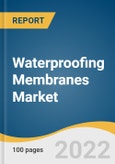 REPORT

Waterproofing Membranes Market

100 pages

2022